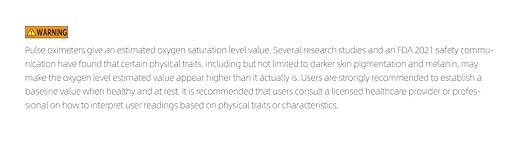 WARNING

Pulse oximeters give an estimated oxygen saturation level value. Several research studies and an FDA 2021 safety communication have found that certain physical traits, including but not limited to darker skin pigmentation and melanin, may make the oxygen level estimated value appear higher than it actually is. Users are strongly recommended to establish a baseline value when healthy and at rest. It is recommended that users consult a licensed healthcare provider or professional on how to interpret user readings based on physical traits or characteristics.